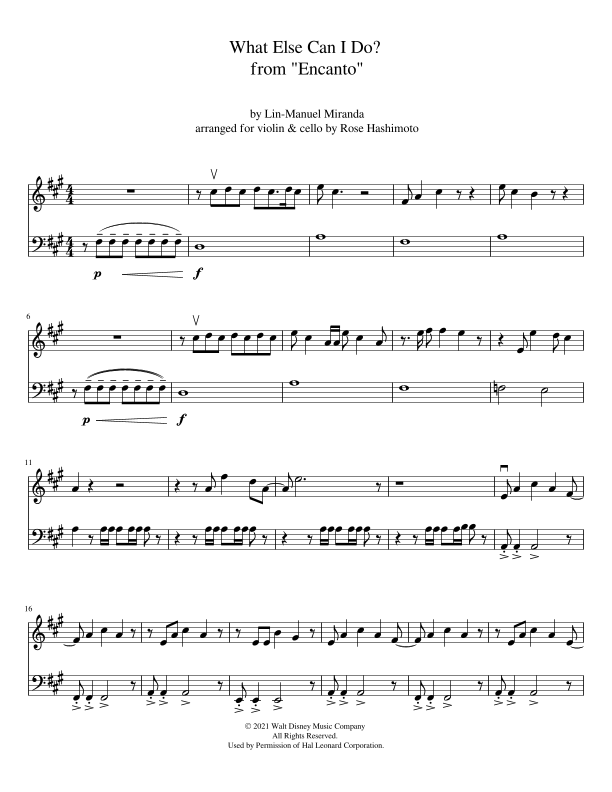 What Else Can I Do?
from "Encanto"

by Lin-Manuel Miranda
arranged for violin & cello by Rose Hashimoto

p f

6

p f

11

16

© 2021 Walt Disney Music Company
All Rights Reserved.
Used by Permission of Hal Leonard Corporation.